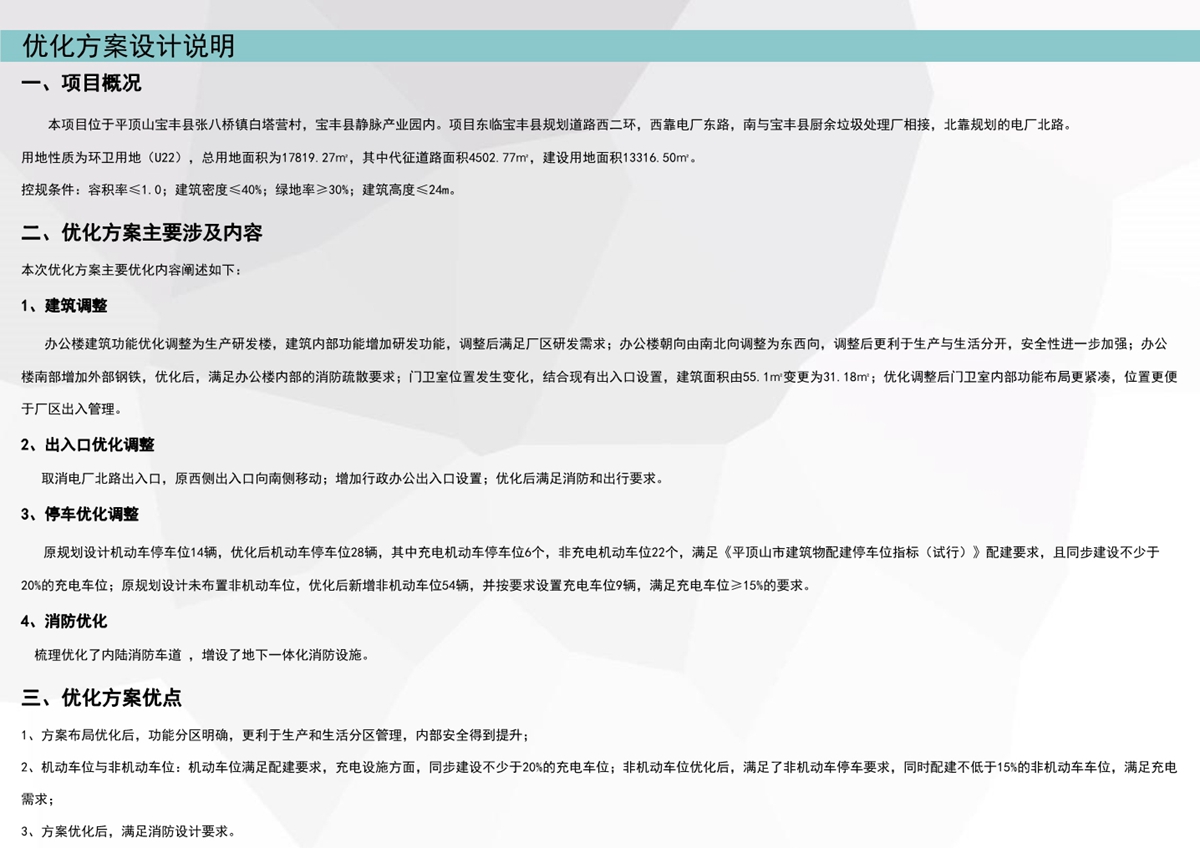 优化方案设计说明

一、项目概况

本项目位于平顶山宝丰县张八桥镇白塔营村，宝丰县静脉产业园内。项目东临宝丰县规划道路西二环，西靠电厂东路，南与宝丰县厨余垃圾处理厂相接，北靠规划的电厂北路。

用地性质为环卫用地（U22），总用地面积为17819.27㎡，其中代征道路面积4502.77㎡，建设用地面积13316.50㎡。

控规条件：容积率≤1.0；建筑密度≤40%；绿地率≥30%；建筑高度≤24m。

二、优化方案主要涉及内容

本次优化方案主要优化内容阐述如下：

1、建筑调整

办公楼建筑功能优化调整为生产研发楼，建筑内部功能增加研发功能，调整后满足厂区研发需求；办公楼朝向由南北向调整为东西向，调整后更利于生产与生活分开，安全性进一步加强；办公楼南部增加外部钢铁，优化后，满足办公楼内部的消防疏散要求；门卫室位置发生变化，结合现有出入口设置，建筑面积由55.1㎡变更为31.18㎡；优化调整后门卫室内部功能布局更紧凑，位置更便于厂区出入管理。

2、出入口优化调整

取消电厂北路出入口，原西侧出入口向南侧移动；增加行政办公出入口设置；优化后满足消防和出行要求。

3、停车优化调整

原规划设计机动车停车位14辆，优化后机动车停车位28辆，其中充电机动车停车位6个，非充电机动车位22个，满足《平顶山市建筑物配建停车位指标（试行）》配建要求，且同步建设不少于20%的充电车位；原规划设计未布置非机动车位，优化后新增非机动车位54辆，并按要求设置充电车位9辆，满足充电车位≥15%的要求。

4、消防优化

梳理优化了内陆消防车道，增设了地下一体化消防设施。

三、优化方案优点

1、方案布局优化后，功能分区明确，更利于生产和生活分区管理，内部安全得到提升；

2、机动车位与非机动车位：机动车位满足配建要求，充电设施方面，同步建设不少于20%的充电车位；非机动车位优化后，满足了非机动车停车要求，同时配建不低于15%的非机动车车位，满足充电需求；

3、方案优化后，满足消防设计要求。